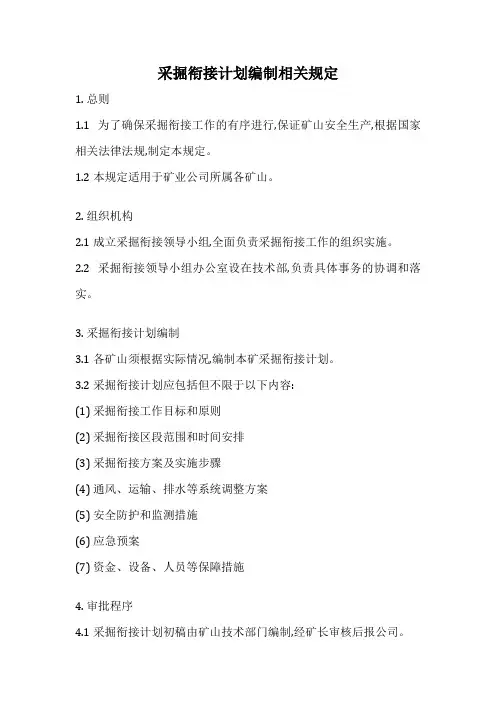 采掘衔接计划编制相关规定

1. 总则

1.1 为了确保采掘衔接工作的有序进行,保证矿山安全生产,根据国家相关法律法规,制定本规定。

1.2 本规定适用于矿业公司所属各矿山。

2. 组织机构

2.1 成立采掘衔接领导小组,全面负责采掘衔接工作的组织实施。

2.2 采掘衔接领导小组办公室设在技术部,负责具体事务的协调和落实。

3. 采掘衔接计划编制

3.1 各矿山须根据实际情况,编制本矿采掘衔接计划。

3.2 采掘衔接计划应包括但不限于以下内容:

(1) 采掘衔接工作目标和原则

(2) 采掘衔接区段范围和时间安排

(3) 采掘衔接方案及实施步骤

(4) 通风、运输、排水等系统调整方案

(5) 安全防护和监测措施

(6) 应急预案

(7) 资金、设备、人员等保障措施

4. 审批程序

4.1 采掘衔接计划初稿由矿山技术部门编制,经矿长审核后报公司。